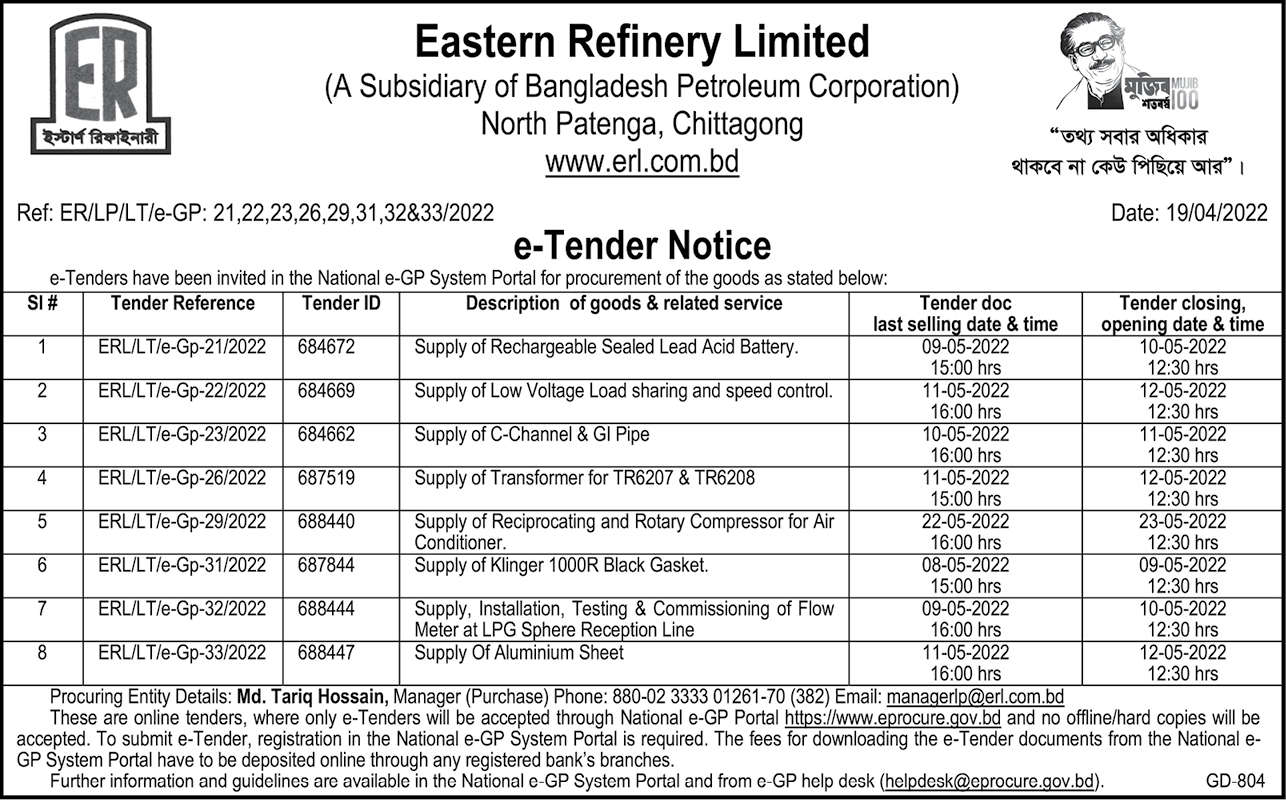 ER
ইস্টার্ণ রিফাইনারী

Eastern Refinery Limited
(A Subsidiary of Bangladesh Petroleum Corporation)
North Patenga, Chittagong
www.erl.com.bd

মুজিব শতবর্ষ MUJIB 100

"তথ্য সবার অধিকার থাকবে না কেউ পিছিয়ে আর"।

Ref: ER/LP/LT/e-GP: 21,22,23,26,29,31,32&33/2022

Date: 19/04/2022

e-Tender Notice

e-Tenders have been invited in the National e-GP System Portal for procurement of the goods as stated below:

| Sl # | Tender Reference | Tender ID | Description of goods & related service | Tender doc last selling date & time | Tender closing, opening date & time |
|---|---|---|---|---|---|
| 1 | ERL/LT/e-Gp-21/2022 | 684672 | Supply of Rechargeable Sealed Lead Acid Battery. | 09-05-2022 15:00 hrs | 10-05-2022 12:30 hrs |
| 2 | ERL/LT/e-Gp-22/2022 | 684669 | Supply of Low Voltage Load sharing and speed control. | 11-05-2022 16:00 hrs | 12-05-2022 12:30 hrs |
| 3 | ERL/LT/e-Gp-23/2022 | 684662 | Supply of C-Channel & GI Pipe | 10-05-2022 16:00 hrs | 11-05-2022 12:30 hrs |
| 4 | ERL/LT/e-Gp-26/2022 | 687519 | Supply of Transformer for TR6207 & TR6208 | 11-05-2022 15:00 hrs | 12-05-2022 12:30 hrs |
| 5 | ERL/LT/e-Gp-29/2022 | 688440 | Supply of Reciprocating and Rotary Compressor for Air Conditioner. | 22-05-2022 16:00 hrs | 23-05-2022 12:30 hrs |
| 6 | ERL/LT/e-Gp-31/2022 | 687844 | Supply of Klinger 1000R Black Gasket. | 08-05-2022 15:00 hrs | 09-05-2022 12:30 hrs |
| 7 | ERL/LT/e-Gp-32/2022 | 688444 | Supply, Installation, Testing & Commissioning of Flow Meter at LPG Sphere Reception Line | 09-05-2022 16:00 hrs | 10-05-2022 12:30 hrs |
| 8 | ERL/LT/e-Gp-33/2022 | 688447 | Supply Of Aluminium Sheet | 11-05-2022 16:00 hrs | 12-05-2022 12:30 hrs |

Procuring Entity Details: Md. Tariq Hossain, Manager (Purchase) Phone: 880-02 3333 01261-70 (382) Email: managerlp@erl.com.bd

These are online tenders, where only e-Tenders will be accepted through National e-GP Portal https://www.eprocure.gov.bd and no offline/hard copies will be accepted. To submit e-Tender, registration in the National e-GP System Portal is required. The fees for downloading the e-Tender documents from the National e-GP System Portal have to be deposited online through any registered bank's branches.

Further information and guidelines are available in the National e-GP System Portal and from e-GP help desk (helpdesk@eprocure.gov.bd).

GD-804